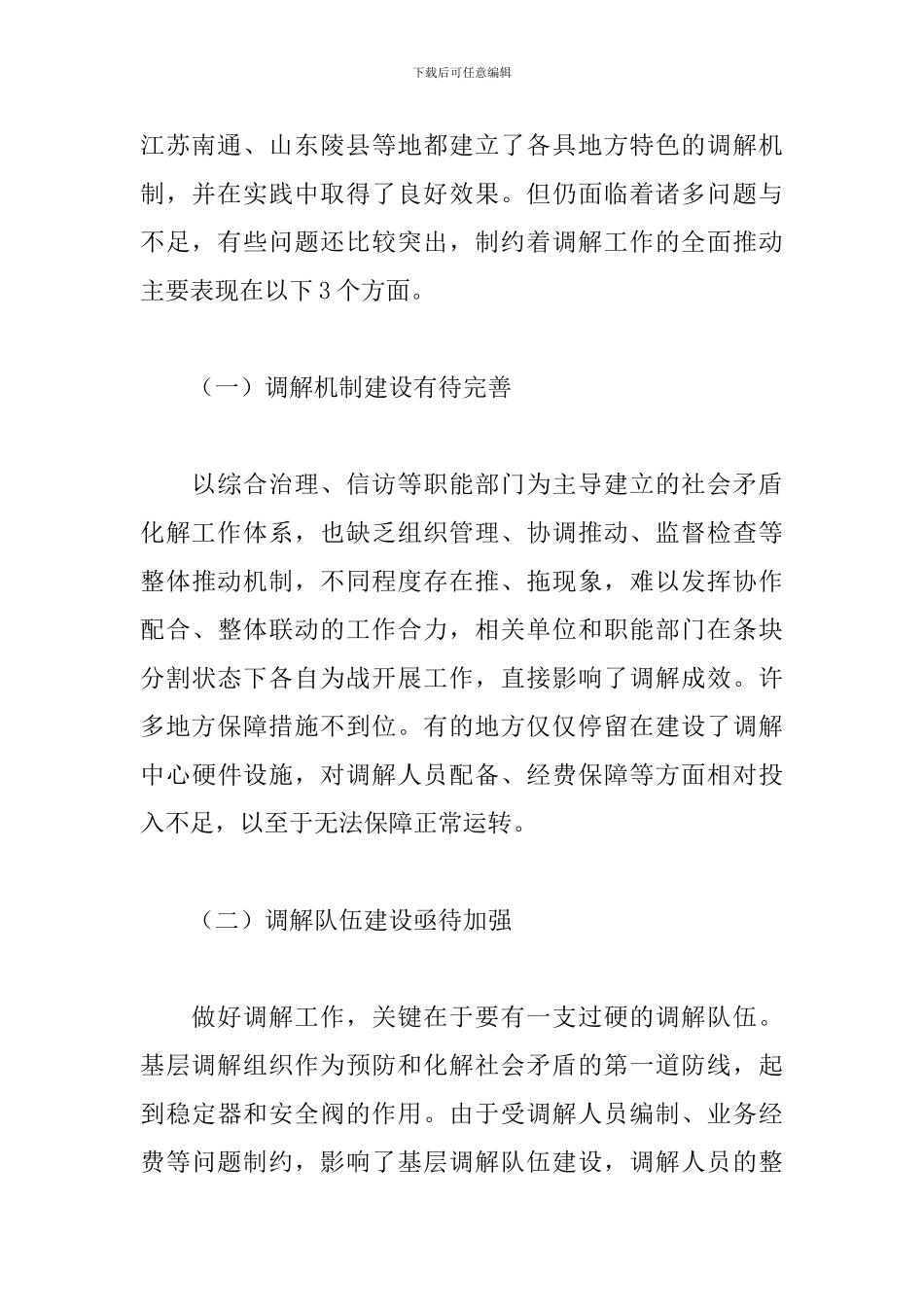 下载后可任意编辑

江苏南通、山东陵县等地都建立了各具地方特色的调解机制，并在实践中取得了良好效果。但仍面临着诸多问题与不足，有些问题还比较突出，制约着调解工作的全面推动主要表现在以下3个方面。

（一）调解机制建设有待完善

以综合治理、信访等职能部门为主导建立的社会矛盾化解工作体系，也缺乏组织管理、协调推动、监督检查等整体推动机制，不同程度存在推、拖现象，难以发挥协作配合、整体联动的工作合力，相关单位和职能部门在条块分割状态下各自为战开展工作，直接影响了调解成效。许多地方保障措施不到位。有的地方仅仅停留在建设了调解中心硬件设施，对调解人员配备、经费保障等方面相对投入不足，以至于无法保障正常运转。

（二）调解队伍建设亟待加强

做好调解工作，关键在于要有一支过硬的调解队伍。基层调解组织作为预防和化解社会矛盾的第一道防线，起到稳定器和安全阀的作用。由于受调解人员编制、业务经费等问题制约，影响了基层调解队伍建设，调解人员的整